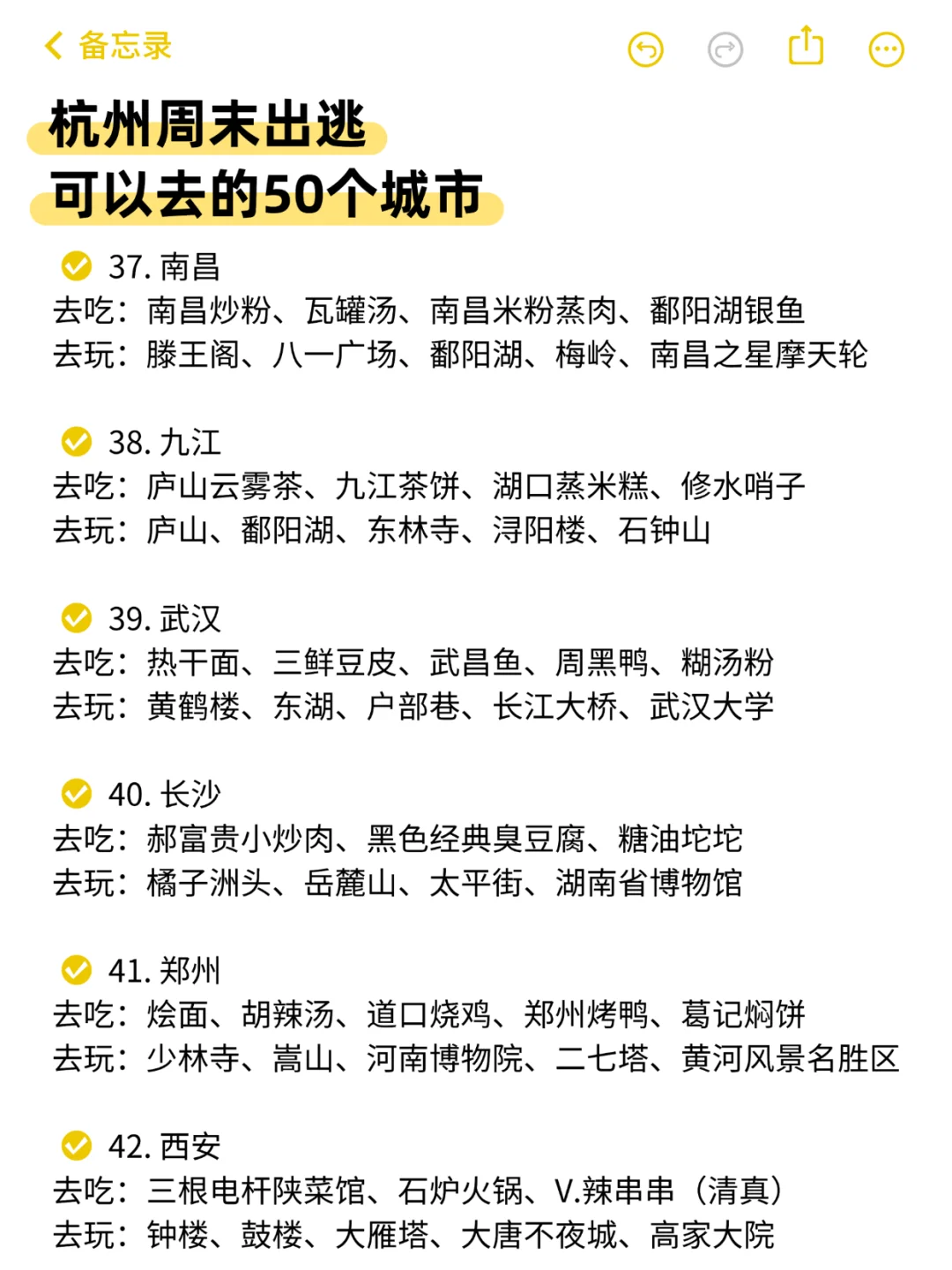 备忘录

杭州周末出逃
可以去的50个城市

37. 南昌
去吃：南昌炒粉、瓦罐汤、南昌米粉蒸肉、鄱阳湖银鱼
去玩：滕王阁、八一广场、鄱阳湖、梅岭、南昌之星摩天轮

38. 九江
去吃：庐山云雾茶、九江茶饼、湖口蒸米糕、修水哨子
去玩：庐山、鄱阳湖、东林寺、浔阳楼、石钟山

39. 武汉
去吃：热干面、三鲜豆皮、武昌鱼、周黑鸭、糊汤粉
去玩：黄鹤楼、东湖、户部巷、长江大桥、武汉大学

40. 长沙
去吃：郝富贵小炒肉、黑色经典臭豆腐、糖油坨坨
去玩：橘子洲头、岳麓山、太平街、湖南省博物馆

41. 郑州
去吃：烩面、胡辣汤、道口烧鸡、郑州烤鸭、葛记焖饼
去玩：少林寺、嵩山、河南博物院、二七塔、黄河风景名胜区

42. 西安
去吃：三根电杆陕菜馆、石炉火锅、V.辣串串（清真）
去玩：钟楼、鼓楼、大雁塔、大唐不夜城、高家大院